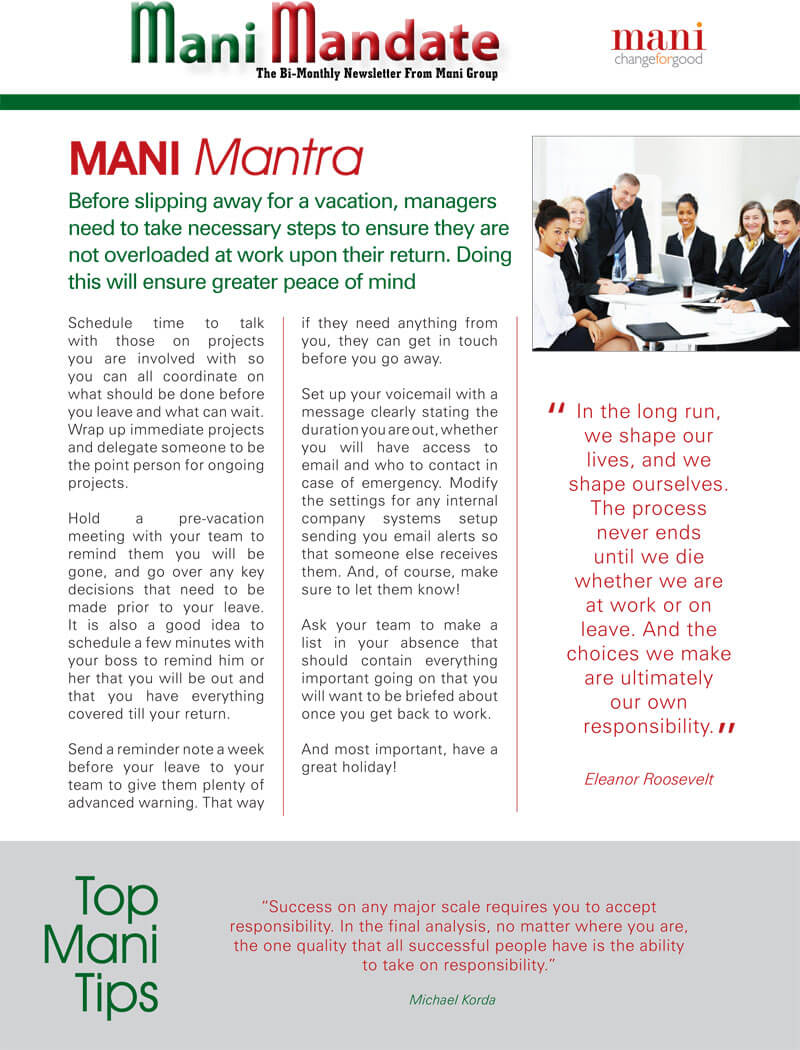 Mani Mandate
The Bi-Monthly Newsletter From Mani Group

mani
changeforgood

MANI Mantra

Before slipping away for a vacation, managers need to take necessary steps to ensure they are not overloaded at work upon their return. Doing this will ensure greater peace of mind

Schedule time to talk with those on projects you are involved with so you can all coordinate on what should be done before you leave and what can wait. Wrap up immediate projects and delegate someone to be the point person for ongoing projects.

Hold a pre-vacation meeting with your team to remind them you will be gone, and go over any key decisions that need to be made prior to your leave. It is also a good idea to schedule a few minutes with your boss to remind him or her that you will be out and that you have everything covered till your return.

Send a reminder note a week before your leave to your team to give them plenty of advanced warning. That way if they need anything from you, they can get in touch before you go away.

Set up your voicemail with a message clearly stating the duration you are out, whether you will have access to email and who to contact in case of emergency. Modify the settings for any internal company systems setup sending you email alerts so that someone else receives them. And, of course, make sure to let them know!

Ask your team to make a list in your absence that should contain everything important going on that you will want to be briefed about once you get back to work.

And most important, have a great holiday!

" In the long run, we shape our lives, and we shape ourselves. The process never ends until we die whether we are at work or on leave. And the choices we make are ultimately our own responsibility. "

Eleanor Roosevelt

Top Mani Tips

"Success on any major scale requires you to accept responsibility. In the final analysis, no matter where you are, the one quality that all successful people have is the ability to take on responsibility."

Michael Korda